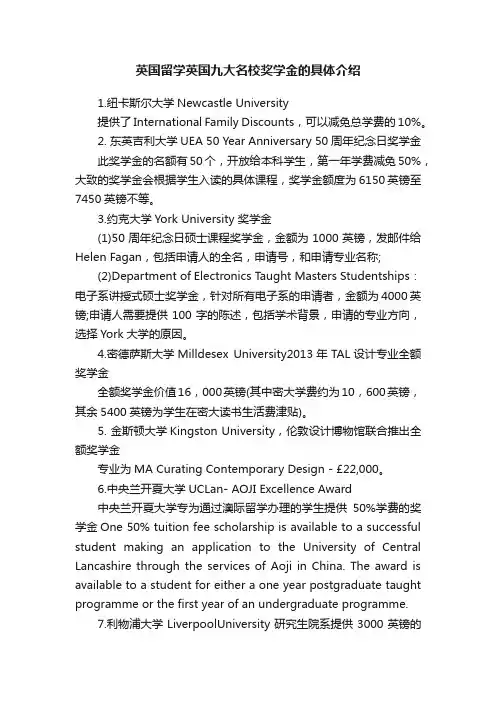 英国留学英国九大名校奖学金的具体介绍

1.纽卡斯尔大学 Newcastle University

提供了 International Family Discounts，可以减免总学费的 10%。

2. 东英吉利大学 UEA 50 Year Anniversary 50 周年纪念日奖学金

此奖学金的名额有 50 个，开放给本科学生，第一年学费减免 50%，大致的奖学金会根据学生入读的具体课程，奖学金额度为 6150 英镑至 7450 英镑不等。

3.约克大学 York University 奖学金

(1)50 周年纪念日硕士课程奖学金，金额为 1000 英镑，发邮件给 Helen Fagan，包括申请人的全名，申请号，和申请专业名称;

(2)Department of Electronics Taught Masters Studentships：电子系讲授式硕士奖学金，针对所有电子系的申请者，金额为 4000 英镑;申请人需要提供 100 字的陈述，包括学术背景，申请的专业方向，选择 York 大学的原因。

4.密德萨斯大学 Milldesex University2013 年 TAL 设计专业全额奖学金

全额奖学金价值 16，000 英镑(其中密大学费约为 10，600 英镑，其余 5400 英镑为学生在密大读书生活费津贴)。

5. 金斯顿大学 Kingston University，伦敦设计博物馆联合推出全额奖学金

专业为 MA Curating Contemporary Design - £22,000。

6.中央兰开夏大学 UCLan- AOJI Excellence Award

中央兰开夏大学专为通过澳际留学办理的学生提供 50%学费的奖学金 One 50% tuition fee scholarship is available to a successful student making an application to the University of Central Lancashire through the services of Aoji in China. The award is available to a student for either a one year postgraduate taught programme or the first year of an undergraduate programme.

7.利物浦大学 LiverpoolUniversity 研究生院系提供 3000 英镑的